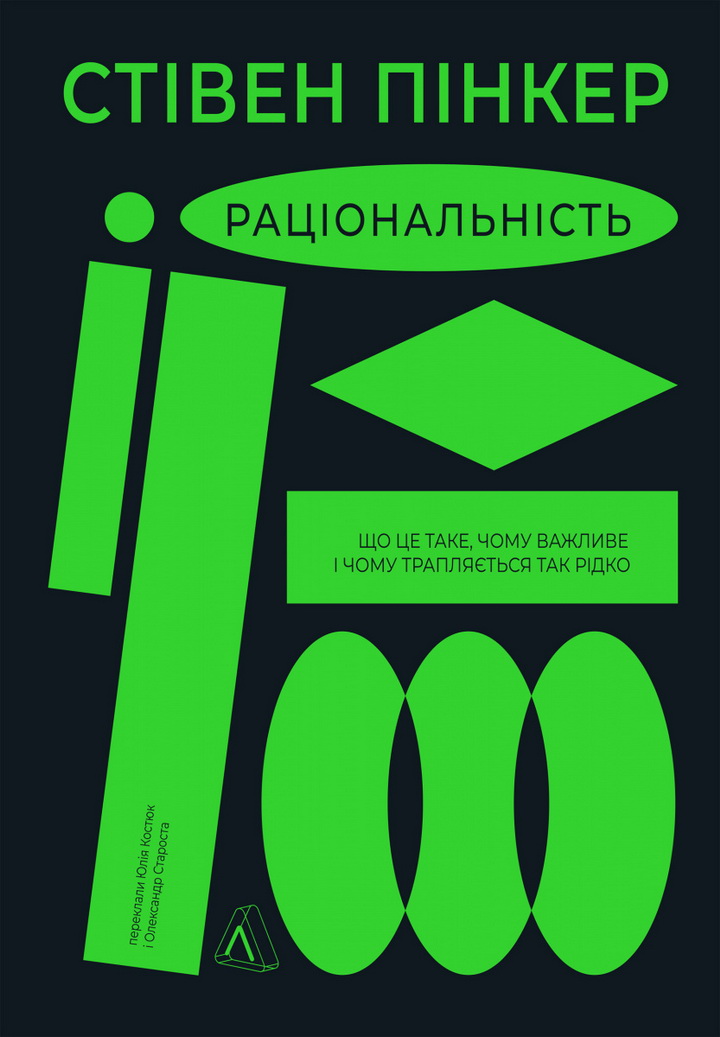 СТІВЕН ПІНКЕР

РАЦІОНАЛЬНІСТЬ

ЩО ЦЕ ТАКЕ, ЧОМУ ВАЖЛИВЕ
І ЧОМУ ТРАПЛЯЄТЬСЯ ТАК РІДКО

переклали Юлія Костюк
і Олександр Староста